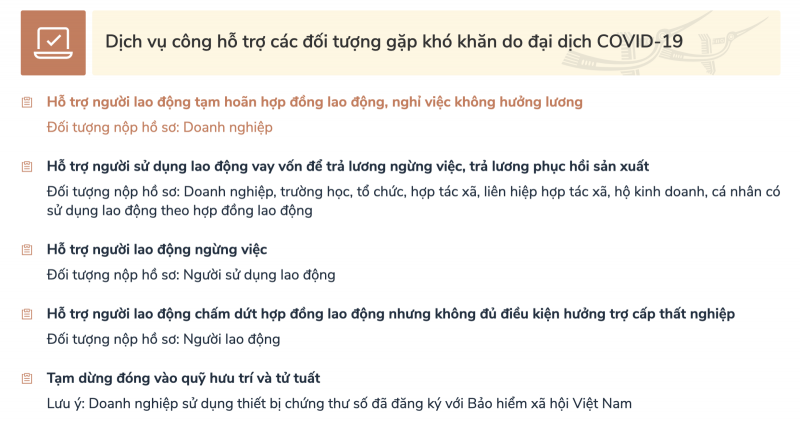 Dịch vụ công hỗ trợ các đối tượng gặp khó khăn do đại dịch COVID-19

Hỗ trợ người lao động tạm hoãn hợp đồng lao động, nghỉ việc không hưởng lương
Đối tượng nộp hồ sơ: Doanh nghiệp

Hỗ trợ người sử dụng lao động vay vốn để trả lương ngừng việc, trả lương phục hồi sản xuất
Đối tượng nộp hồ sơ: Doanh nghiệp, trường học, tổ chức, hợp tác xã, liên hiệp hợp tác xã, hộ kinh doanh, cá nhân có sử dụng lao động theo hợp đồng lao động

Hỗ trợ người lao động ngừng việc
Đối tượng nộp hồ sơ: Người sử dụng lao động

Hỗ trợ người lao động chấm dứt hợp đồng lao động nhưng không đủ điều kiện hưởng trợ cấp thất nghiệp
Đối tượng nộp hồ sơ: Người lao động

Tạm dừng đóng vào quỹ hưu trí và tử tuất
Lưu ý: Doanh nghiệp sử dụng thiết bị chứng thư số đã đăng ký với Bảo hiểm xã hội Việt Nam